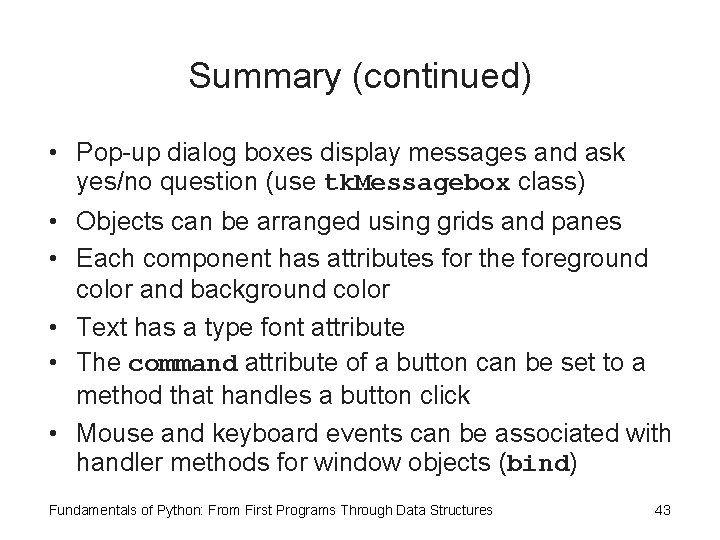 Summary (continued)

• Pop-up dialog boxes display messages and ask yes/no question (use tkMessagebox class)
• Objects can be arranged using grids and panes
• Each component has attributes for the foreground color and background color
• Text has a type font attribute
• The command attribute of a button can be set to a method that handles a button click
• Mouse and keyboard events can be associated with handler methods for window objects (bind)

Fundamentals of Python: From First Programs Through Data Structures

43